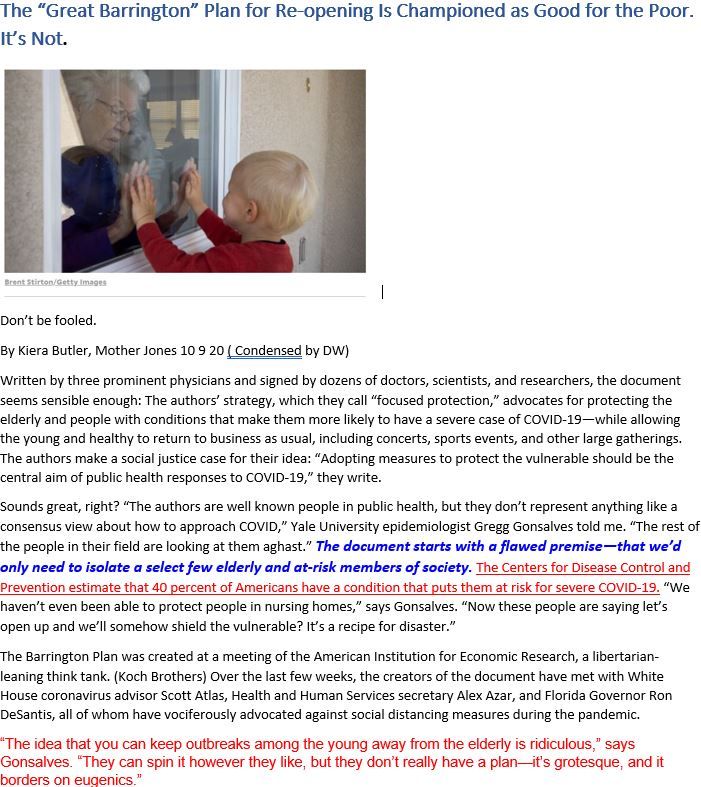 The “Great Barrington” Plan for Re-opening Is Championed as Good for the Poor. It’s Not.

Brent Stirton/Getty Images

Don’t be fooled.

By Kiera Butler, Mother Jones 10 9 20 ( Condensed by DW)

Written by three prominent physicians and signed by dozens of doctors, scientists, and researchers, the document seems sensible enough: The authors’ strategy, which they call “focused protection,” advocates for protecting the elderly and people with conditions that make them more likely to have a severe case of COVID-19—while allowing the young and healthy to return to business as usual, including concerts, sports events, and other large gatherings. The authors make a social justice case for their idea: “Adopting measures to protect the vulnerable should be the central aim of public health responses to COVID-19,” they write.

Sounds great, right? “The authors are well known people in public health, but they don’t represent anything like a consensus view about how to approach COVID,” Yale University epidemiologist Gregg Gonsalves told me. “The rest of the people in their field are looking at them aghast.” The document starts with a flawed premise—that we’d only need to isolate a select few elderly and at-risk members of society. The Centers for Disease Control and Prevention estimate that 40 percent of Americans have a condition that puts them at risk for severe COVID-19. “We haven’t even been able to protect people in nursing homes,” says Gonsalves. “Now these people are saying let’s open up and we’ll somehow shield the vulnerable? It’s a recipe for disaster.”

The Barrington Plan was created at a meeting of the American Institution for Economic Research, a libertarian-leaning think tank. (Koch Brothers) Over the last few weeks, the creators of the document have met with White House coronavirus advisor Scott Atlas, Health and Human Services secretary Alex Azar, and Florida Governor Ron DeSantis, all of whom have vociferously advocated against social distancing measures during the pandemic.

“The idea that you can keep outbreaks among the young away from the elderly is ridiculous,” says Gonsalves. “They can spin it however they like, but they don’t really have a plan—it’s grotesque, and it borders on eugenics.”